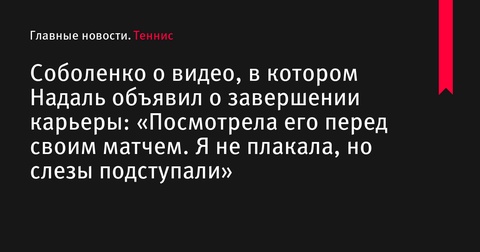 Главные новости. Теннис

Соболенко о видео, в котором Надаль объявил о завершении карьеры: «Посмотрела его перед своим матчем. Я не плакала, но слезы подступали»